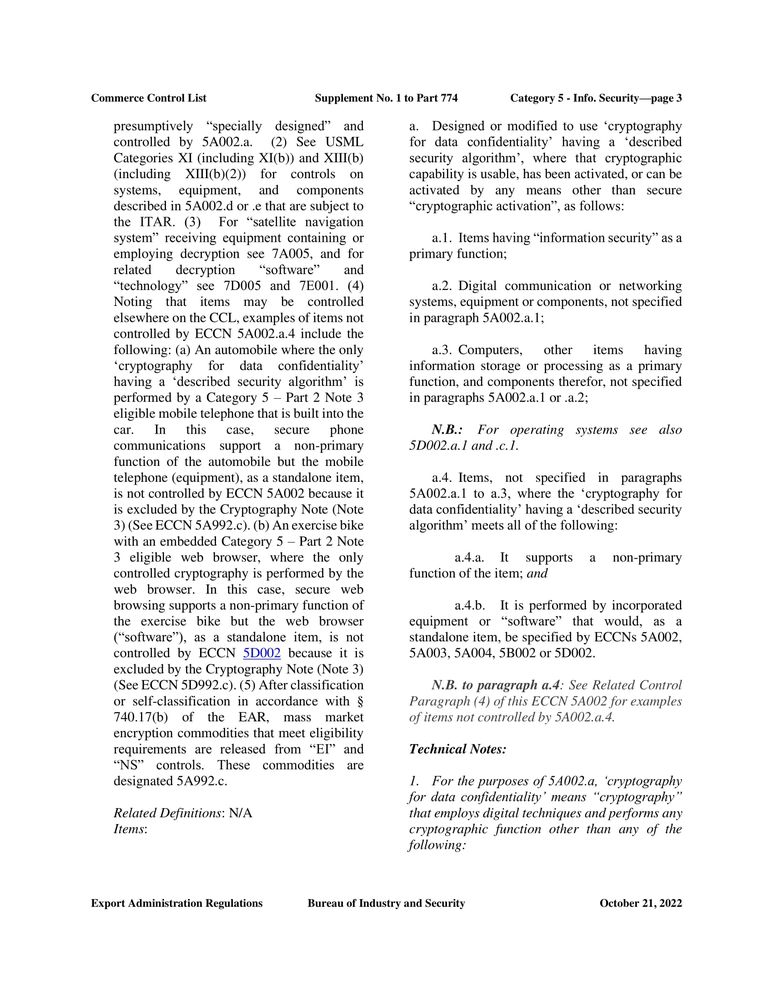 Commerce Control List Supplement No. 1 to Part 774 Category 5 - Info. Security—page 3

presumptively “specially designed” and controlled by 5A002.a. (2) See USML Categories XI (including XI(b)) and XIII(b) (including XIII(b)(2)) for controls on systems, equipment, and components described in 5A002.d or .e that are subject to the ITAR. (3) For “satellite navigation system” receiving equipment containing or employing decryption see 7A005, and for related decryption “software” and “technology” see 7D005 and 7E001. (4) Noting that items may be controlled elsewhere on the CCL, examples of items not controlled by ECCN 5A002.a.4 include the following: (a) An automobile where the only ‘cryptography for data confidentiality’ having a ‘described security algorithm’ is performed by a Category 5 – Part 2 Note 3 eligible mobile telephone that is built into the car. In this case, secure phone communications support a non-primary function of the automobile but the mobile telephone (equipment), as a standalone item, is not controlled by ECCN 5A002 because it is excluded by the Cryptography Note (Note 3) (See ECCN 5A992.c). (b) An exercise bike with an embedded Category 5 – Part 2 Note 3 eligible web browser, where the only controlled cryptography is performed by the web browser. In this case, secure web browsing supports a non-primary function of the exercise bike but the web browser (“software”), as a standalone item, is not controlled by ECCN 5D002 because it is excluded by the Cryptography Note (Note 3) (See ECCN 5D992.c). (5) After classification or self-classification in accordance with § 740.17(b) of the EAR, mass market encryption commodities that meet eligibility requirements are released from “EI” and “NS” controls. These commodities are designated 5A992.c.

Related Definitions: N/A
Items:

a. Designed or modified to use ‘cryptography for data confidentiality’ having a ‘described security algorithm’, where that cryptographic capability is usable, has been activated, or can be activated by any means other than secure “cryptographic activation”, as follows:

a.1. Items having “information security” as a primary function;

a.2. Digital communication or networking systems, equipment or components, not specified in paragraph 5A002.a.1;

a.3. Computers, other items having information storage or processing as a primary function, and components therefor, not specified in paragraphs 5A002.a.1 or .a.2;

N.B.: For operating systems see also 5D002.a.1 and .c.1.

a.4. Items, not specified in paragraphs 5A002.a.1 to a.3, where the ‘cryptography for data confidentiality’ having a ‘described security algorithm’ meets all of the following:

a.4.a. It supports a non-primary function of the item; and

a.4.b. It is performed by incorporated equipment or “software” that would, as a standalone item, be specified by ECCNs 5A002, 5A003, 5A004, 5B002 or 5D002.

N.B. to paragraph a.4: See Related Control Paragraph (4) of this ECCN 5A002 for examples of items not controlled by 5A002.a.4.

Technical Notes:

1. For the purposes of 5A002.a, ‘cryptography for data confidentiality’ means “cryptography” that employs digital techniques and performs any cryptographic function other than any of the following:

Export Administration Regulations Bureau of Industry and Security October 21, 2022